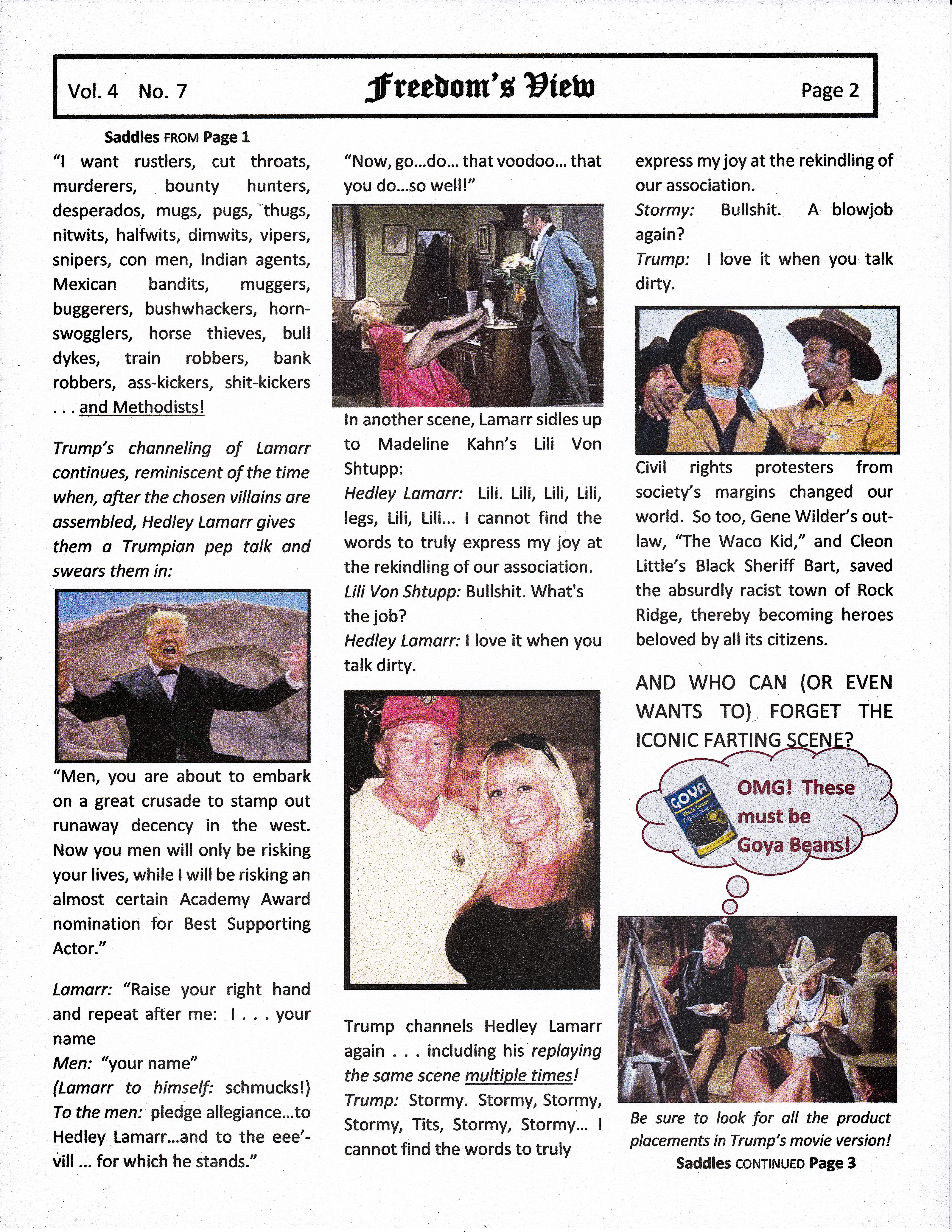 Vol. 4 No. 7 Freedom's View Page 2

Saddles FROM Page 1

"I want rustlers, cut throats, murderers, bounty hunters, desperados, mugs, pugs, thugs, nitwits, halfwits, dimwits, vipers, snipers, con men, Indian agents, Mexican bandits, muggers, buggerers, bushwhackers, hornswogglers, horse thieves, bull dykes, train robbers, bank robbers, ass-kickers, shit-kickers . . . and Methodists!

Trump's channeling of Lamarr continues, reminiscent of the time when, after the chosen villains are assembled, Hedley Lamarr gives them a Trumpian pep talk and swears them in:

"Men, you are about to embark on a great crusade to stamp out runaway decency in the west. Now you men will only be risking your lives, while I will be risking an almost certain Academy Award nomination for Best Supporting Actor."

Lamarr: "Raise your right hand and repeat after me: I . . . your name
Men: "your name"
(Lamarr to himself: schmucks!)
To the men: pledge allegiance...to Hedley Lamarr...and to the eee'-vill ... for which he stands."

"Now, go...do... that voodoo... that you do...so well!"

In another scene, Lamarr sidles up to Madeline Kahn's Lili Von Shtupp:
Hedley Lamarr: Lili. Lili, Lili, Lili, legs, Lili, Lili... I cannot find the words to truly express my joy at the rekindling of our association.
Lili Von Shtupp: Bullshit. What's the job?
Hedley Lamarr: I love it when you talk dirty.

Trump channels Hedley Lamarr again . . . including his replaying the same scene multiple times!
Trump: Stormy. Stormy, Stormy, Stormy, Tits, Stormy, Stormy... I cannot find the words to truly express my joy at the rekindling of our association.
Stormy: Bullshit. A blowjob again?
Trump: I love it when you talk dirty.

Civil rights protesters from society's margins changed our world. So too, Gene Wilder's outlaw, "The Waco Kid," and Cleon Little's Black Sheriff Bart, saved the absurdly racist town of Rock Ridge, thereby becoming heroes beloved by all its citizens.

AND WHO CAN (OR EVEN WANTS TO) FORGET THE ICONIC FARTING SCENE?

GOYA Black Beans Frijoles Negros

OMG! These must be Goya Beans!

Be sure to look for all the product placements in Trump's movie version!
Saddles CONTINUED Page 3